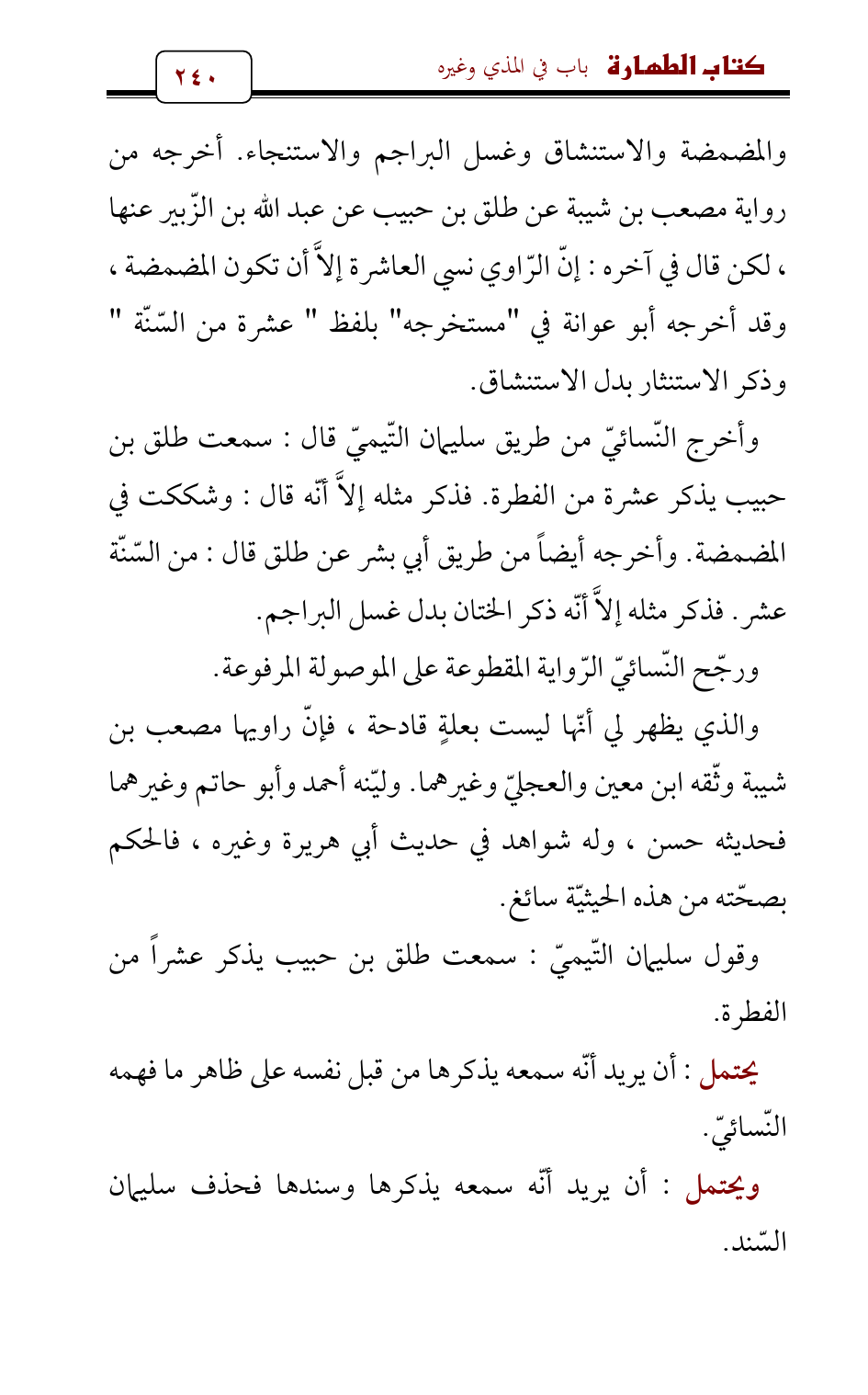 كتاب الطهارة باب في المذي وغيره

٢٤٠

والمضمضة والاستنشاق وغسل البراجم والاستنجاء. أخرجه من رواية مصعب بن شيبة عن طلق بن حبيب عن عبد الله بن الزّبير عنها ، لكن قال في آخره : إنّ الرّاوي نسي العاشرة إلاَّ أن تكون المضمضة ، وقد أخرجه أبو عوانة في "مستخرجه" بلفظ " عشرة من السّنّة " وذكر الاستنثار بدل الاستنشاق.

وأخرج النّسائيّ من طريق سليمان التّيميّ قال : سمعت طلق بن حبيب يذكر عشرة من الفطرة. فذكر مثله إلاَّ أنّه قال : وشككت في المضمضة. وأخرجه أيضاً من طريق أبي بشر عن طلق قال : من السّنّة عشر. فذكر مثله إلاَّ أنّه ذكر الختان بدل غسل البراجم.

ورجّح النّسائيّ الرّواية المقطوعة على الموصولة المرفوعة.

والذي يظهر لي أنّها ليست بعلةٍ قادحة ، فإنّ راويها مصعب بن شيبة وثّقه ابن معين والعجليّ وغيرهما. وليّنه أحمد وأبو حاتم وغيرهما فحديثه حسن ، وله شواهد في حديث أبي هريرة وغيره ، فالحكم بصحّته من هذه الحيثيّة سائغ.

وقول سليمان التّيميّ : سمعت طلق بن حبيب يذكر عشراً من الفطرة.

يحتمل : أن يريد أنّه سمعه يذكرها من قبل نفسه على ظاهر ما فهمه النّسائيّ.

ويحتمل : أن يريد أنّه سمعه يذكرها وسندها فحذف سليمان السّند.